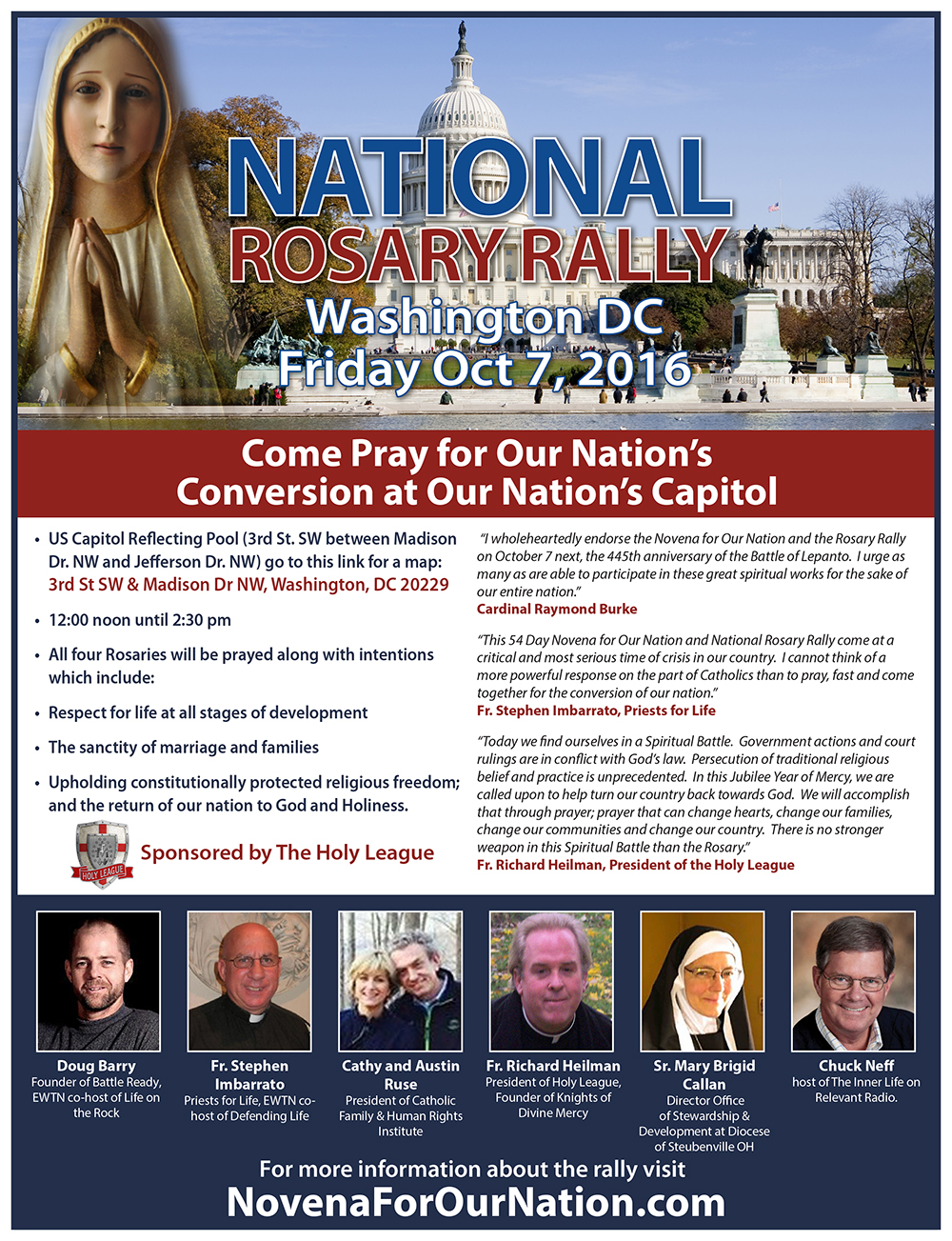 NATIONAL
ROSARY RALLY
Washington DC
Friday Oct 7, 2016

Come Pray for Our Nation's Conversion at Our Nation's Capitol

• US Capitol Reflecting Pool (3rd St. SW between Madison Dr. NW and Jefferson Dr. NW) go to this link for a map: 3rd St SW & Madison Dr NW, Washington, DC 20229

• 12:00 noon until 2:30 pm

• All four Rosaries will be prayed along with intentions which include:

• Respect for life at all stages of development

• The sanctity of marriage and families

• Upholding constitutionally protected religious freedom; and the return of our nation to God and Holiness.

HOLY LEAGUE

Sponsored by The Holy League

"I wholeheartedly endorse the Novena for Our Nation and the Rosary Rally on October 7 next, the 445th anniversary of the Battle of Lepanto. I urge as many as are able to participate in these great spiritual works for the sake of our entire nation."
Cardinal Raymond Burke

"This 54 Day Novena for Our Nation and National Rosary Rally come at a critical and most serious time of crisis in our country. I cannot think of a more powerful response on the part of Catholics than to pray, fast and come together for the conversion of our nation."
Fr. Stephen Imbarrato, Priests for Life

"Today we find ourselves in a Spiritual Battle. Government actions and court rulings are in conflict with God's law. Persecution of traditional religious belief and practice is unprecedented. In this Jubilee Year of Mercy, we are called upon to help turn our country back towards God. We will accomplish that through prayer; prayer that can change hearts, change our families, change our communities and change our country. There is no stronger weapon in this Spiritual Battle than the Rosary."
Fr. Richard Heilman, President of the Holy League

Doug Barry
Founder of Battle Ready, EWTN co-host of Life on the Rock

Fr. Stephen Imbarrato
Priests for Life, EWTN co-host of Defending Life

Cathy and Austin Ruse
President of Catholic Family & Human Rights Institute

Fr. Richard Heilman
President of Holy League, Founder of Knights of Divine Mercy

Sr. Mary Brigid Callan
Director Office of Stewardship & Development at Diocese of Steubenville OH

Chuck Neff
host of The Inner Life on Relevant Radio.

For more information about the rally visit
NovenaForOurNation.com